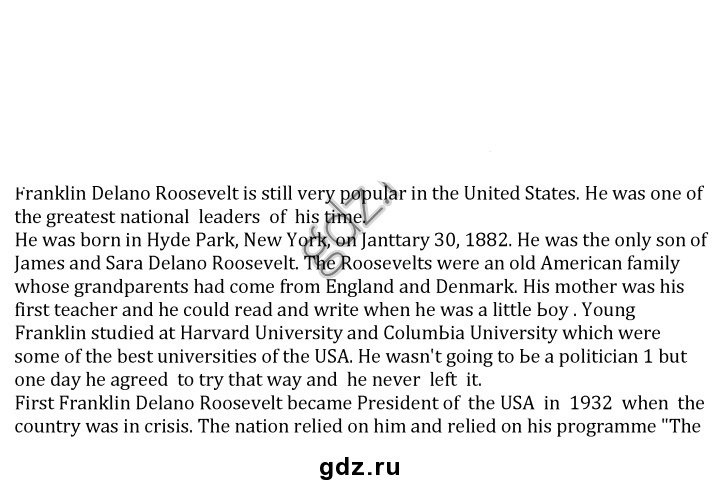 Franklin Delano Roosevelt is still very popular in the United States. He was one of the greatest national leaders of his time.
He was born in Hyde Park, New York, on Janttary 30, 1882. He was the only son of James and Sara Delano Roosevelt. The Roosevelts were an old American family whose grandparents had come from England and Denmark. His mother was his first teacher and he could read and write when he was a little boy . Young Franklin studied at Harvard University and Columbia University which were some of the best universities of the USA. He wasn't going to be a politician 1 but one day he agreed to try that way and he never left it.
First Franklin Delano Roosevelt became President of the USA in 1932 when the country was in crisis. The nation relied on him and relied on his programme "The

gdz.ru

gdz.ru